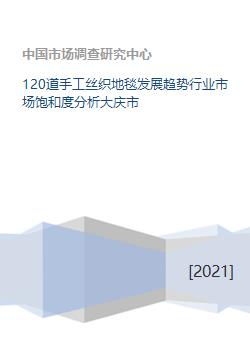 中国市场调查研究中心

120道手工丝织地毯发展趋势行业市场饱和度分析大庆市

[2021]